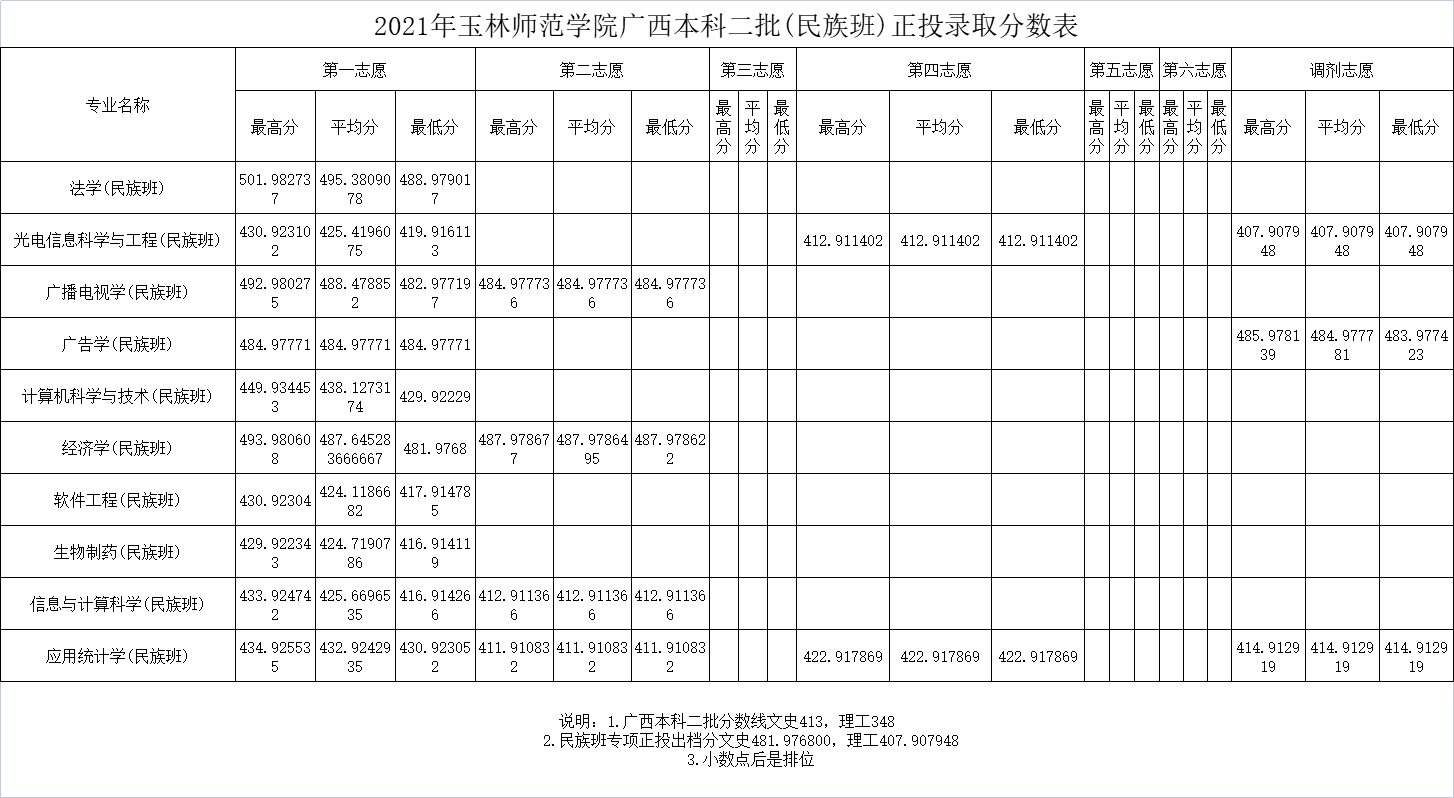 2021年玉林师范学院广西本科二批(民族班)正投录取分数表

| 专业名称 | 第一志愿 最高分 | 第一志愿 平均分 | 第一志愿 最低分 | 第二志愿 最高分 | 第二志愿 平均分 | 第二志愿 最低分 | 第三志愿 最高分 | 第三志愿 平均分 | 第三志愿 最低分 | 第四志愿 最高分 | 第四志愿 平均分 | 第四志愿 最低分 | 第五志愿 最高分 | 第五志愿 平均分 | 第五志愿 最低分 | 第六志愿 最高分 | 第六志愿 平均分 | 第六志愿 最低分 | 调剂志愿 最高分 | 调剂志愿 平均分 | 调剂志愿 最低分 |
|---|---|---|---|---|---|---|---|---|---|---|---|---|---|---|---|---|---|---|---|---|---|
| 法学(民族班) | 501.982737 | 495.3809078 | 488.979017 | | | | | | | | | | | | | | | | | | |
| 光电信息科学与工程(民族班) | 430.923102 | 425.4196075 | 419.916113 | | | | | | | 412.911402 | 412.911402 | 412.911402 | | | | | | | 407.907948 | 407.907948 | 407.907948 |
| 广播电视学(民族班) | 492.980275 | 488.478852 | 482.977197 | 484.977736 | 484.977736 | 484.977736 | | | | | | | | | | | | | | | |
| 广告学(民族班) | 484.97771 | 484.97771 | 484.97771 | | | | | | | | | | | | | | | | 485.978139 | 484.977781 | 483.977423 |
| 计算机科学与技术(民族班) | 449.934453 | 438.1273174 | 429.92229 | | | | | | | | | | | | | | | | | | |
| 经济学(民族班) | 493.980608 | 487.645283666667 | 481.9768 | 487.978677 | 487.9786495 | 487.978622 | | | | | | | | | | | | | | | |
| 软件工程(民族班) | 430.92304 | 424.1186682 | 417.914785 | | | | | | | | | | | | | | | | | | |
| 生物制药(民族班) | 429.922343 | 424.7190786 | 416.914119 | | | | | | | | | | | | | | | | | | |
| 信息与计算科学(民族班) | 433.924742 | 425.6696535 | 416.914266 | 412.911366 | 412.911366 | 412.911366 | | | | | | | | | | | | | | | |
| 应用统计学(民族班) | 434.925535 | 432.9242935 | 430.923052 | 411.910832 | 411.910832 | 411.910832 | | | | 422.917869 | 422.917869 | 422.917869 | | | | | | | 414.912919 | 414.912919 | 414.912919 |

说明：1.广西本科二批分数线文史413，理工348
2.民族班专项正投出档分文史481.976800，理工407.907948
3.小数点后是排位